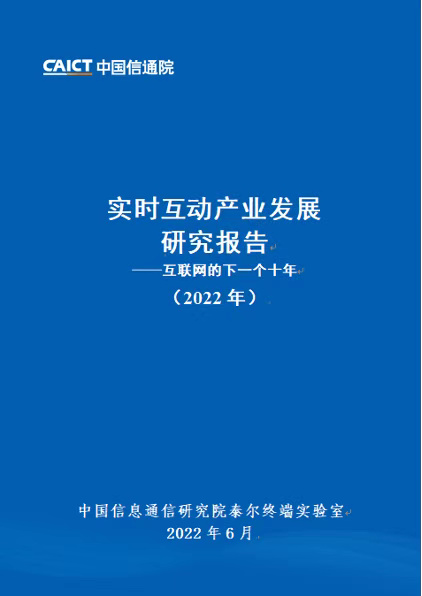 CAICT 中国信通院

实时互动产业发展
研究报告
——互联网的下一个十年
（2022 年）

中国信息通信研究院泰尔终端实验室
2022 年 6 月